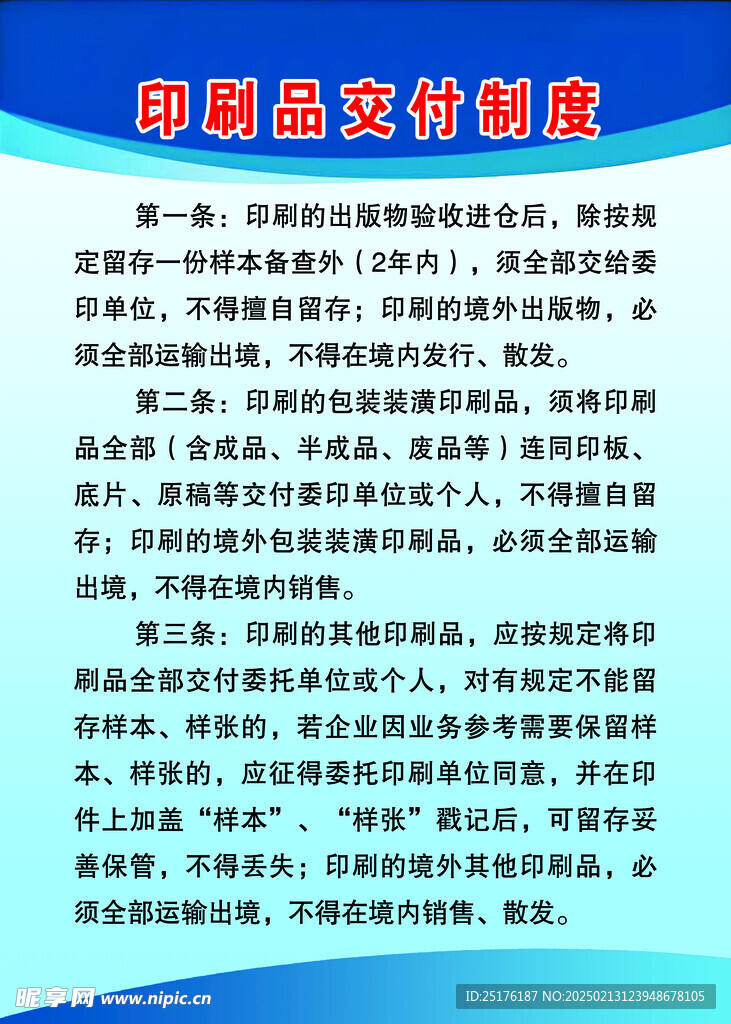 印刷品交付制度

第一条：印刷的出版物验收进仓后，除按规定留存一份样本备查外（2年内），须全部交给委印单位，不得擅自留存；印刷的境外出版物，必须全部运输出境，不得在境内发行、散发。

第二条：印刷的包装装潢印刷品，须将印刷品全部（含成品、半成品、废品等）连同印板、底片、原稿等交付委印单位或个人，不得擅自留存；印刷的境外包装装潢印刷品，必须全部运输出境，不得在境内销售。

第三条：印刷的其他印刷品，应按规定将印刷品全部交付委托单位或个人，对有规定不能留存样本、样张的，若企业因业务参考需要保留样本、样张的，应征得委托印刷单位同意，并在印件上加盖“样本”、“样张”戳记后，可留存妥善保管，不得丢失；印刷的境外其他印刷品，必须全部运输出境，不得在境内销售、散发。

昵享网 www.nipic.cn

ID:25176187 NO:20250213123948678105